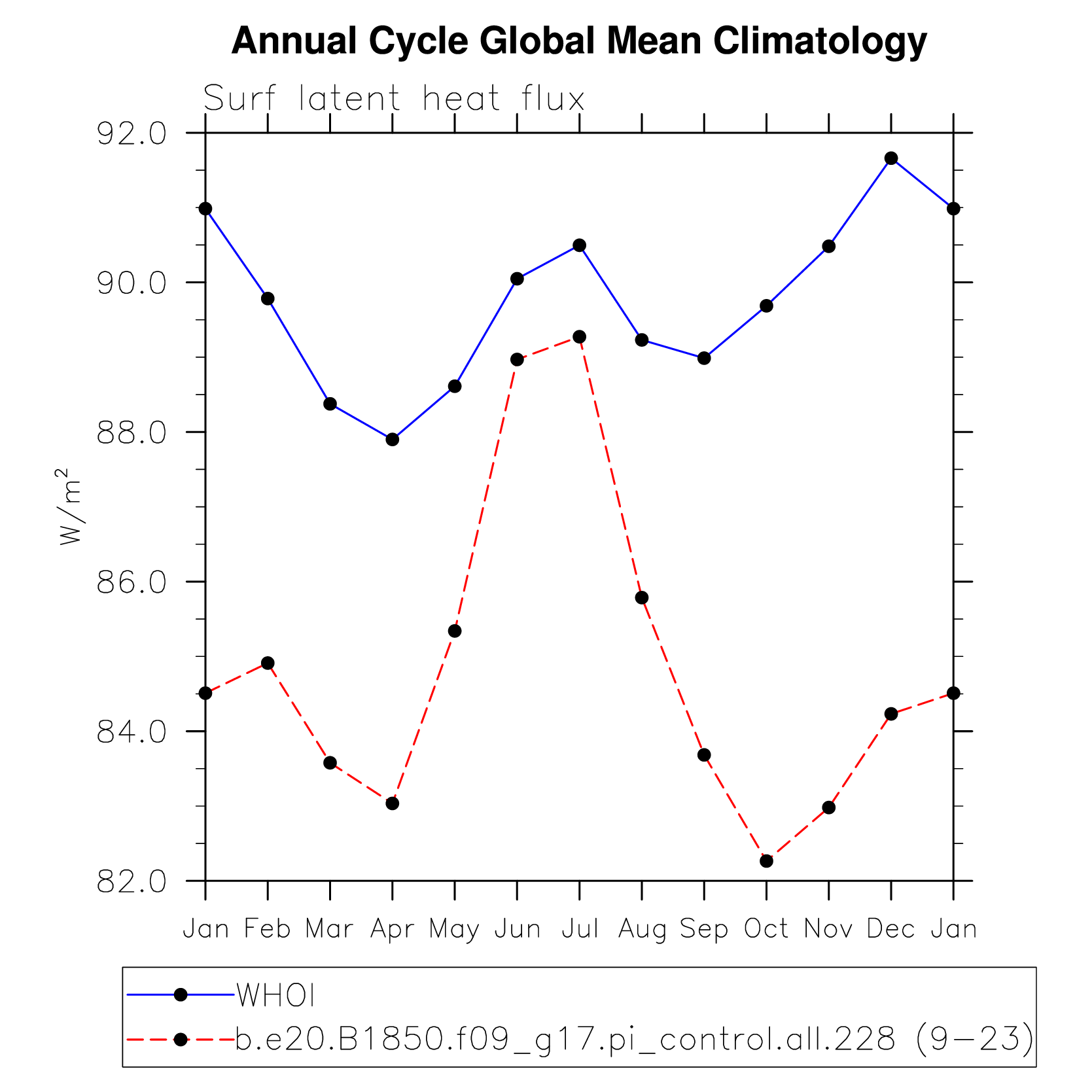 Annual Cycle Global Mean Climatology

Surf latent heat flux

92.0
90.0
88.0
86.0
84.0
82.0

$W/m^2$

Jan Feb Mar Apr May Jun Jul Aug Sep Oct Nov Dec Jan

WHOI
b.e20.B1850.f09_g17.pi_control.all.228 (9-23)